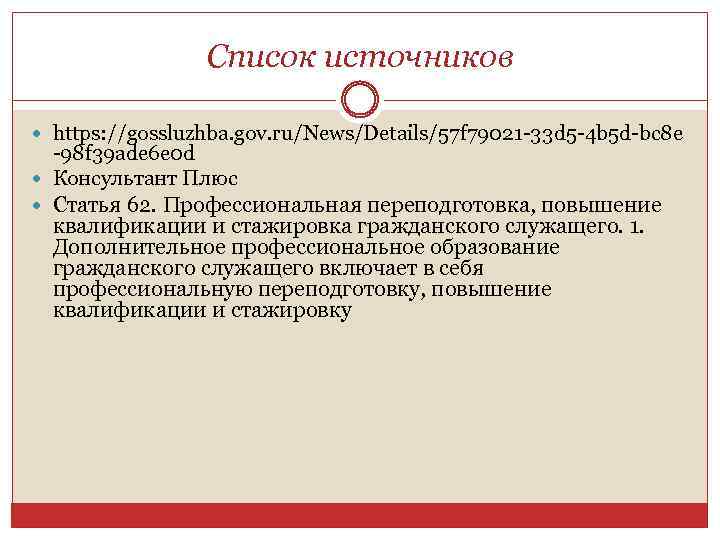 Список источников

https://gossluzhba.gov.ru/News/Details/57f79021-33d5-4b5d-bc8e-98f39ade6e0d

Консультант Плюс

Статья 62. Профессиональная переподготовка, повышение квалификации и стажировка гражданского служащего. 1. Дополнительное профессиональное образование гражданского служащего включает в себя профессиональную переподготовку, повышение квалификации и стажировку